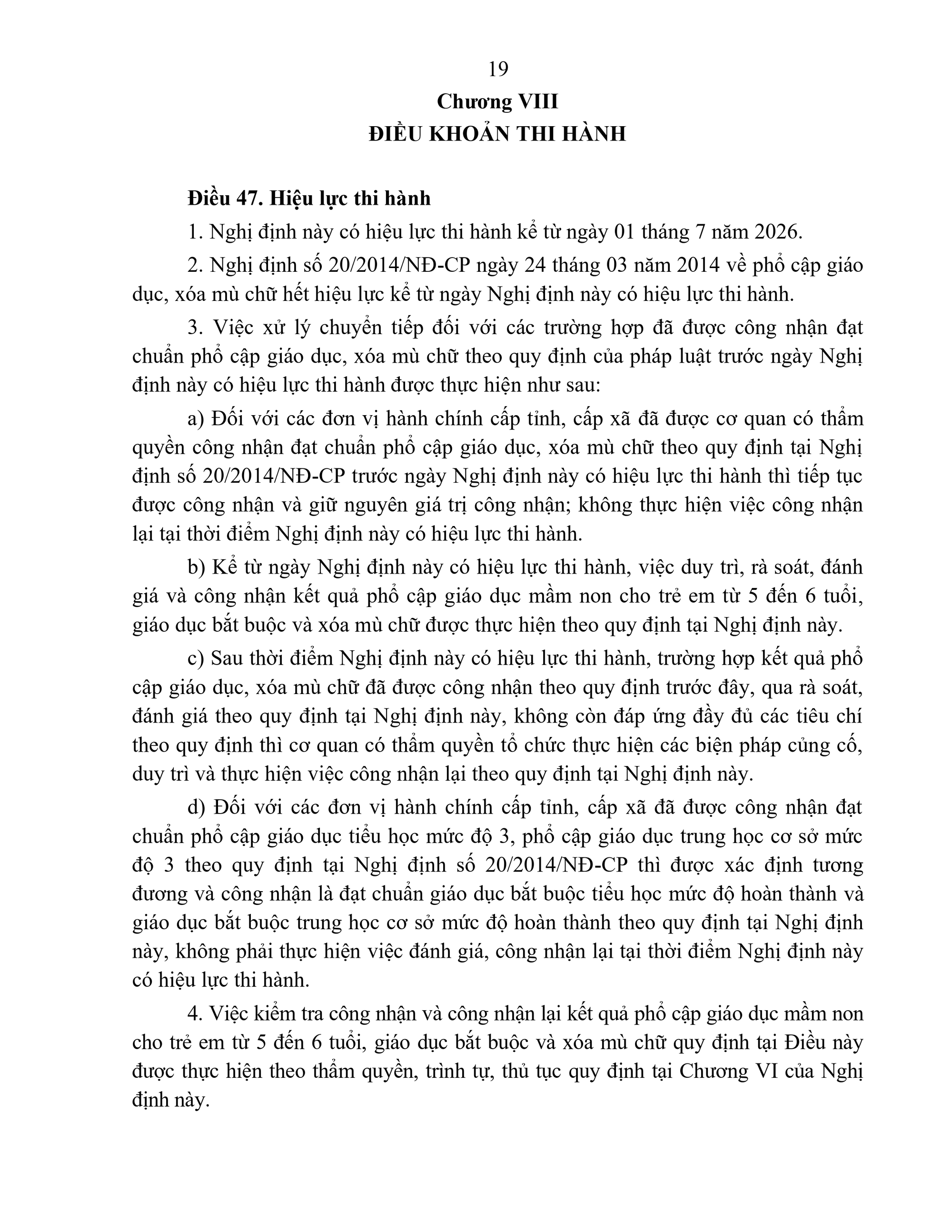 19

Chương VIII
ĐIỀU KHOẢN THI HÀNH

Điều 47. Hiệu lực thi hành

1. Nghị định này có hiệu lực thi hành kể từ ngày 01 tháng 7 năm 2026.

2. Nghị định số 20/2014/NĐ-CP ngày 24 tháng 03 năm 2014 về phổ cập giáo dục, xóa mù chữ hết hiệu lực kể từ ngày Nghị định này có hiệu lực thi hành.

3. Việc xử lý chuyển tiếp đối với các trường hợp đã được công nhận đạt chuẩn phổ cập giáo dục, xóa mù chữ theo quy định của pháp luật trước ngày Nghị định này có hiệu lực thi hành được thực hiện như sau:

a) Đối với các đơn vị hành chính cấp tỉnh, cấp xã đã được cơ quan có thẩm quyền công nhận đạt chuẩn phổ cập giáo dục, xóa mù chữ theo quy định tại Nghị định số 20/2014/NĐ-CP trước ngày Nghị định này có hiệu lực thi hành thì tiếp tục được công nhận và giữ nguyên giá trị công nhận; không thực hiện việc công nhận lại tại thời điểm Nghị định này có hiệu lực thi hành.

b) Kể từ ngày Nghị định này có hiệu lực thi hành, việc duy trì, rà soát, đánh giá và công nhận kết quả phổ cập giáo dục mầm non cho trẻ em từ 5 đến 6 tuổi, giáo dục bắt buộc và xóa mù chữ được thực hiện theo quy định tại Nghị định này.

c) Sau thời điểm Nghị định này có hiệu lực thi hành, trường hợp kết quả phổ cập giáo dục, xóa mù chữ đã được công nhận theo quy định trước đây, qua rà soát, đánh giá theo quy định tại Nghị định này, không còn đáp ứng đầy đủ các tiêu chí theo quy định thì cơ quan có thẩm quyền tổ chức thực hiện các biện pháp củng cố, duy trì và thực hiện việc công nhận lại theo quy định tại Nghị định này.

d) Đối với các đơn vị hành chính cấp tỉnh, cấp xã đã được công nhận đạt chuẩn phổ cập giáo dục tiểu học mức độ 3, phổ cập giáo dục trung học cơ sở mức độ 3 theo quy định tại Nghị định số 20/2014/NĐ-CP thì được xác định tương đương và công nhận là đạt chuẩn giáo dục bắt buộc tiểu học mức độ hoàn thành và giáo dục bắt buộc trung học cơ sở mức độ hoàn thành theo quy định tại Nghị định này, không phải thực hiện việc đánh giá, công nhận lại tại thời điểm Nghị định này có hiệu lực thi hành.

4. Việc kiểm tra công nhận và công nhận lại kết quả phổ cập giáo dục mầm non cho trẻ em từ 5 đến 6 tuổi, giáo dục bắt buộc và xóa mù chữ quy định tại Điều này được thực hiện theo thẩm quyền, trình tự, thủ tục quy định tại Chương VI của Nghị định này.